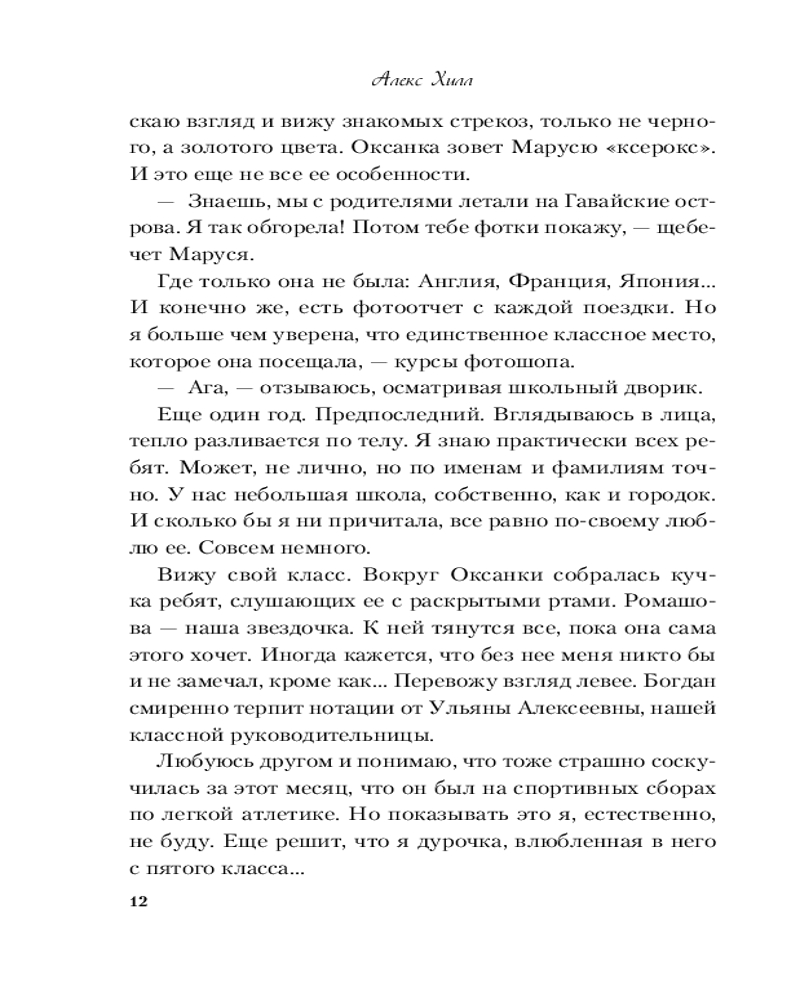 Алекс Хилл

скаю взгляд и вижу знакомых стрекоз, только не черного, а золотого цвета. Оксанка зовет Марусю «ксерокс». И это еще не все ее особенности.

— Знаешь, мы с родителями летали на Гавайские острова. Я так обгорела! Потом тебе фотки покажу, — щебечет Маруся.

Где только она не была: Англия, Франция, Япония... И конечно же, есть фотоотчет с каждой поездки. Но я больше чем уверена, что единственное классное место, которое она посещала, — курсы фотошопа.

— Ага, — отзываюсь, осматривая школьный дворик.

Еще один год. Предпоследний. Вглядываюсь в лица, тепло разливается по телу. Я знаю практически всех ребят. Может, не лично, но по именам и фамилиям точно. У нас небольшая школа, собственно, как и городок. И сколько бы я ни причитала, все равно по-своему люблю ее. Совсем немного.

Вижу свой класс. Вокруг Оксанки собралась кучка ребят, слушающих ее с раскрытыми ртами. Ромашова — наша звездочка. К ней тянутся все, пока она сама этого хочет. Иногда кажется, что без нее меня никто бы и не замечал, кроме как... Перевожу взгляд левее. Богдан смиренно терпит нотации от Ульяны Алексеевны, нашей классной руководительницы.

Любуюсь другом и понимаю, что тоже страшно соскучилась за этот месяц, что он был на спортивных сборах по легкой атлетике. Но показывать это я, естественно, не буду. Еще решит, что я дурочка, влюбленная в него с пятого класса...

12